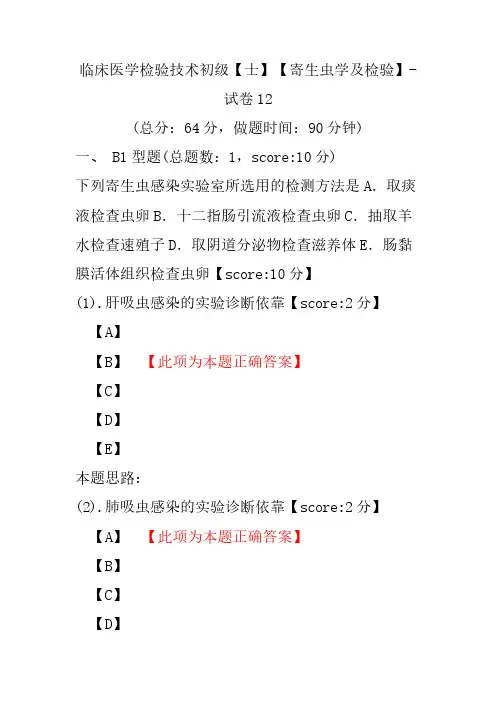 临床医学检验技术初级【士】【寄生虫学及检验】-试卷 12

（总分：64 分，做题时间：90 分钟）

一、 B1 型题(总题数：1，score:10 分)

下列寄生虫感染实验室所选用的检测方法是 A．取痰液检查虫卵 B．十二指肠引流液检查虫卵 C．抽取羊水检查速殖子 D．取阴道分泌物检查滋养体 E．肠黏膜活体组织检查虫卵【score:10 分】

(1).肝吸虫感染的实验诊断依靠【score:2 分】

【A】

【B】 【此项为本题正确答案】

【C】

【D】

【E】

本题思路:

(2).肺吸虫感染的实验诊断依靠【score:2 分】

【A】 【此项为本题正确答案】

【B】

【C】

【D】